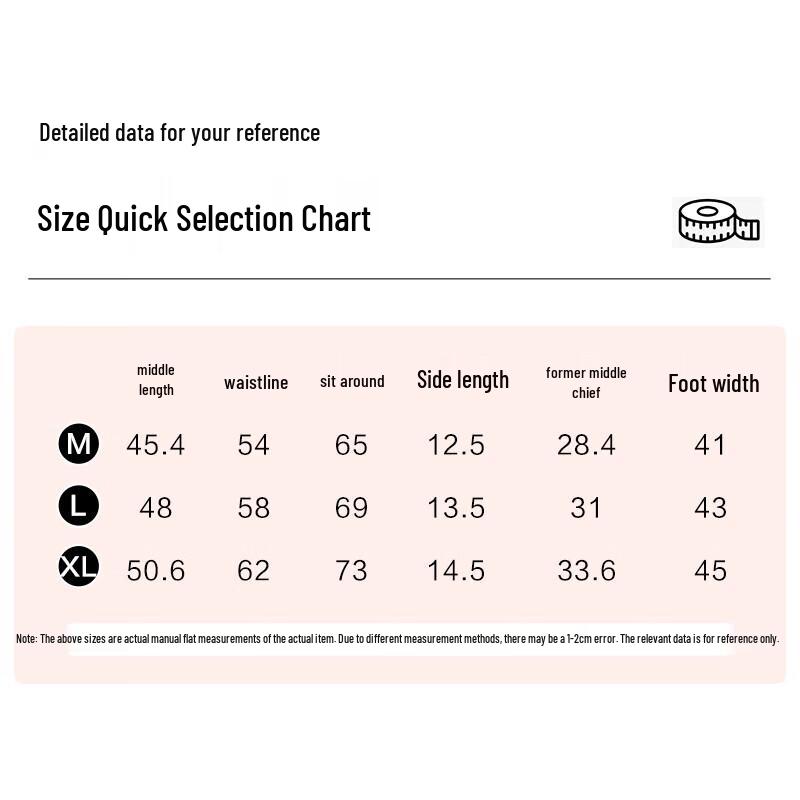 Detailed data for your reference

Size Quick Selection Chart

| | middle length | waistline | sit around | Side length | former middle chief | Foot width |
|---|---|---|---|---|---|---|
| M | 45.4 | 54 | 65 | 12.5 | 28.4 | 41 |
| L | 48 | 58 | 69 | 13.5 | 31 | 43 |
| XL | 50.6 | 62 | 73 | 14.5 | 33.6 | 45 |

Note: The above sizes are actual manual flat measurements of the actual item. Due to different measurement methods, there may be a 1-2cm error. The relevant data is for reference only.